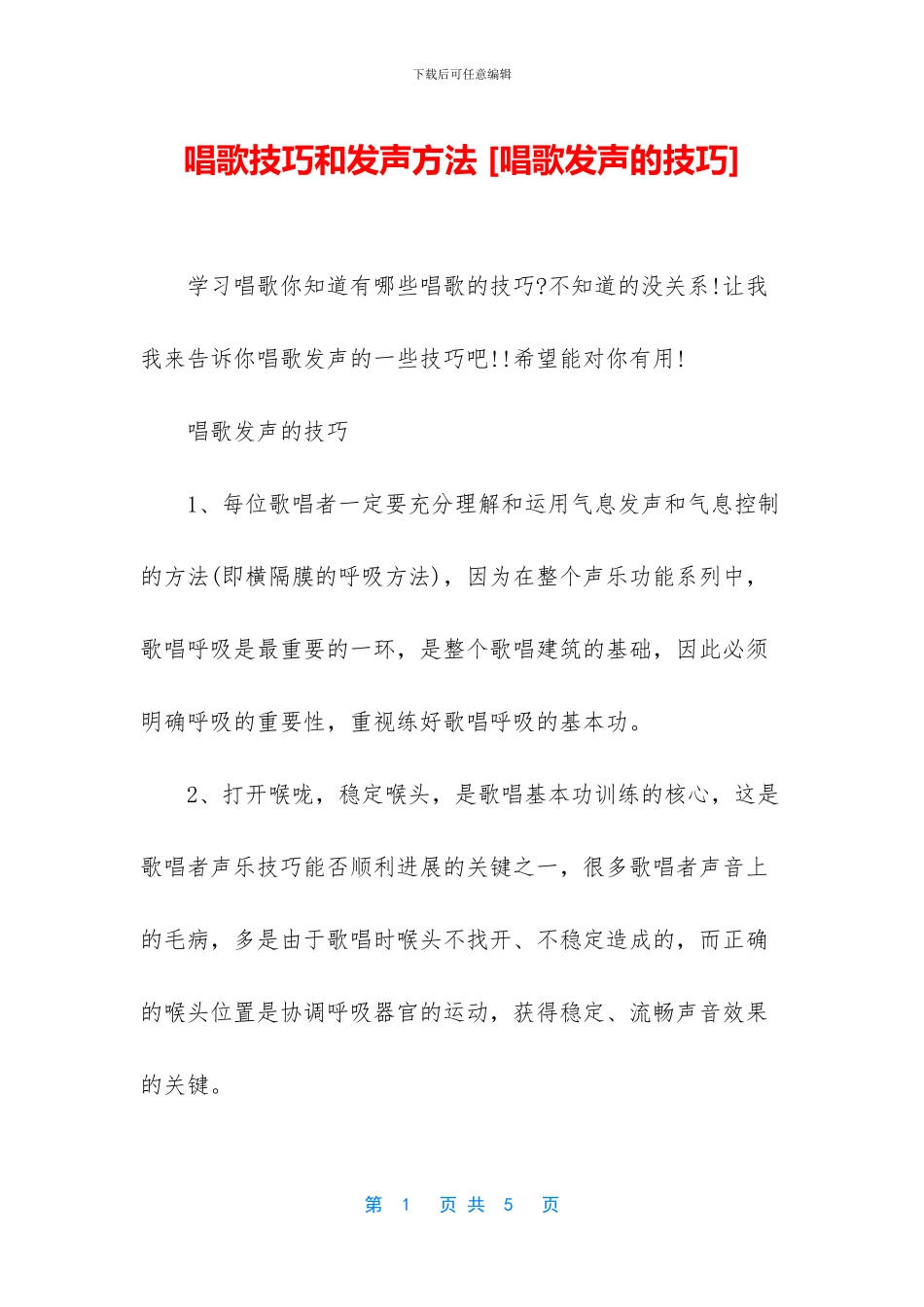 下载后可任意编辑

唱歌技巧和发声方法 [唱歌发声的技巧]

学习唱歌你知道有哪些唱歌的技巧?不知道的没关系!让我我来告诉你唱歌发声的一些技巧吧!!希望能对你有用!

唱歌发声的技巧

1、每位歌唱者一定要充分理解和运用气息发声和气息控制的方法(即横隔膜的呼吸方法)，因为在整个声乐功能系列中，歌唱呼吸是最重要的一环，是整个歌唱建筑的基础，因此必须明确呼吸的重要性，重视练好歌唱呼吸的基本功。

2、打开喉咙，稳定喉头，是歌唱基本功训练的核心，这是歌唱者声乐技巧能否顺利进展的关键之一，很多歌唱者声音上的毛病，多是由于歌唱时喉头不找开、不稳定造成的，而正确的喉头位置是协调呼吸器官的运动，获得稳定、流畅声音效果的关键。

第 1 页 共 5 页